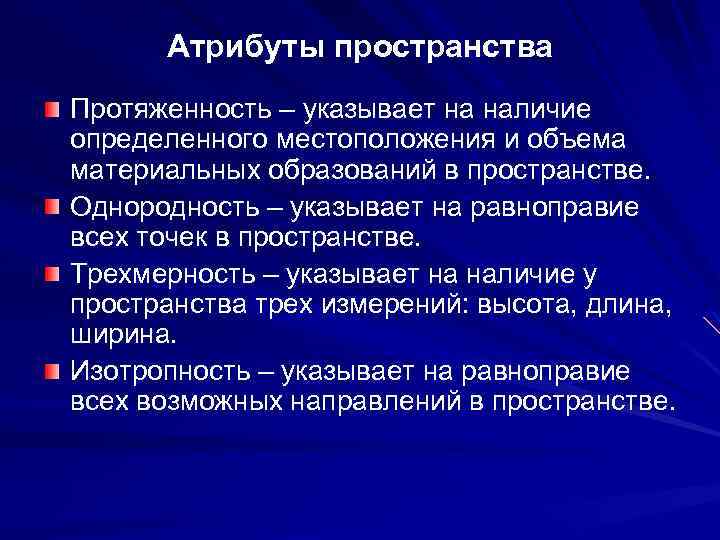 Атрибуты пространства

Протяженность – указывает на наличие определенного местоположения и объема материальных образований в пространстве.

Однородность – указывает на равноправие всех точек в пространстве.

Трехмерность – указывает на наличие у пространства трех измерений: высота, длина, ширина.

Изотропность – указывает на равноправие всех возможных направлений в пространстве.